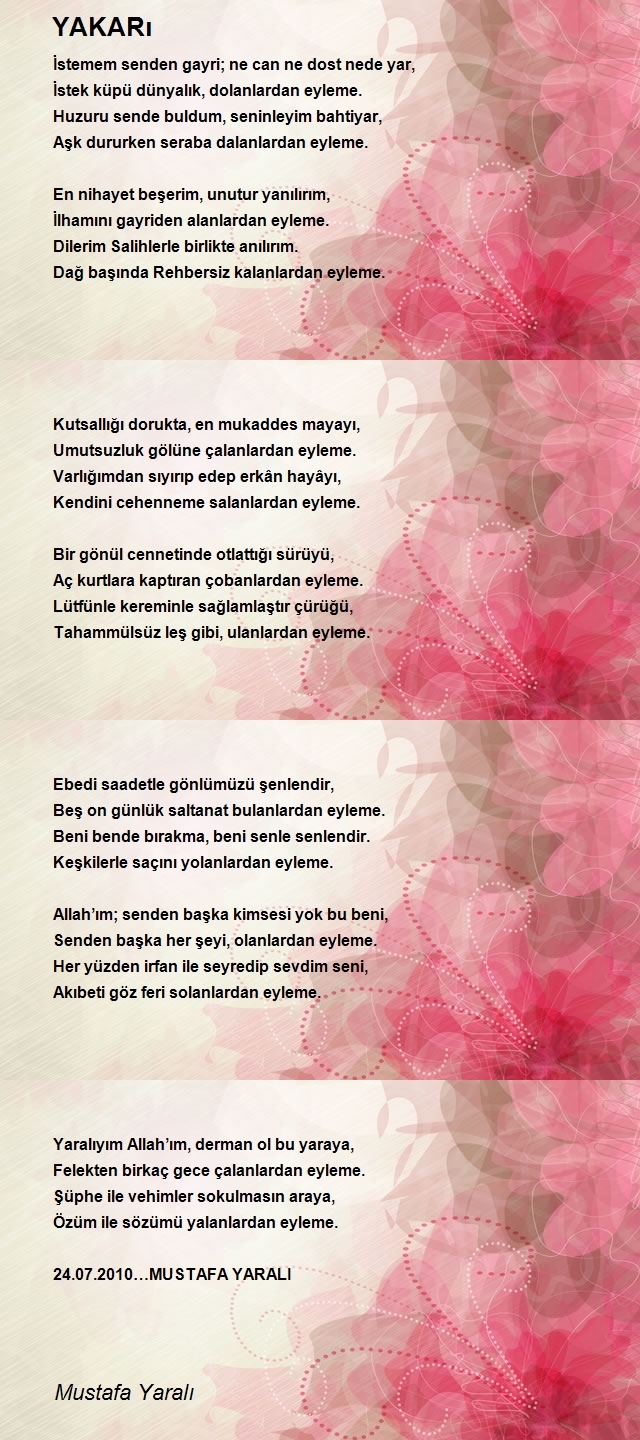 YAKARı

İstemem senden gayri; ne can ne dost nede yar,
İstek küpü dünyalık, dolanlardan eyleme.
Huzuru sende buldum, seninleyim bahtiyar,
Aşk dururken seraba dalanlardan eyleme.

En nihayet beşerim, unutur yanılırım,
İlhamını gayriden alanlardan eyleme.
Dilerim Salihlerle birlikte anılırım.
Dağ başında Rehbersiz kalanlardan eyleme.

Kutsallığı dorukta, en mukaddes mayayı,
Umutsuzluk gölüne çalanlardan eyleme.
Varlığımdan sıyırıp edep erkân hayâyı,
Kendini cehenneme salanlardan eyleme.

Bir gönül cennetinde otlattığı sürüyü,
Aç kurtlara kaptıran çobanlardan eyleme.
Lütfünle kereminle sağlamlaştır çürüğü,
Tahammülsüz leş gibi, ulanlardan eyleme.

Ebedi saadetle gönlümüzü şenlendir,
Beş on günlük saltanat bulanlardan eyleme.
Beni bende bırakma, beni senle senlendir.
Keşkilerle saçını yolanlardan eyleme.

Allah'ım; senden başka kimsesi yok bu beni,
Senden başka her şeyi, olanlardan eyleme.
Her yüzden irfan ile seyredip sevdim seni,
Akıbeti göz feri solanlardan eyleme.

Yaralıyım Allah'ım, derman ol bu yaraya,
Felekten birkaç gece çalanlardan eyleme.
Şüphe ile vehimler sokulmasın araya,
Özüm ile sözümü yalanlardan eyleme.

24.07.2010…MUSTAFA YARALI

Mustafa Yaralı